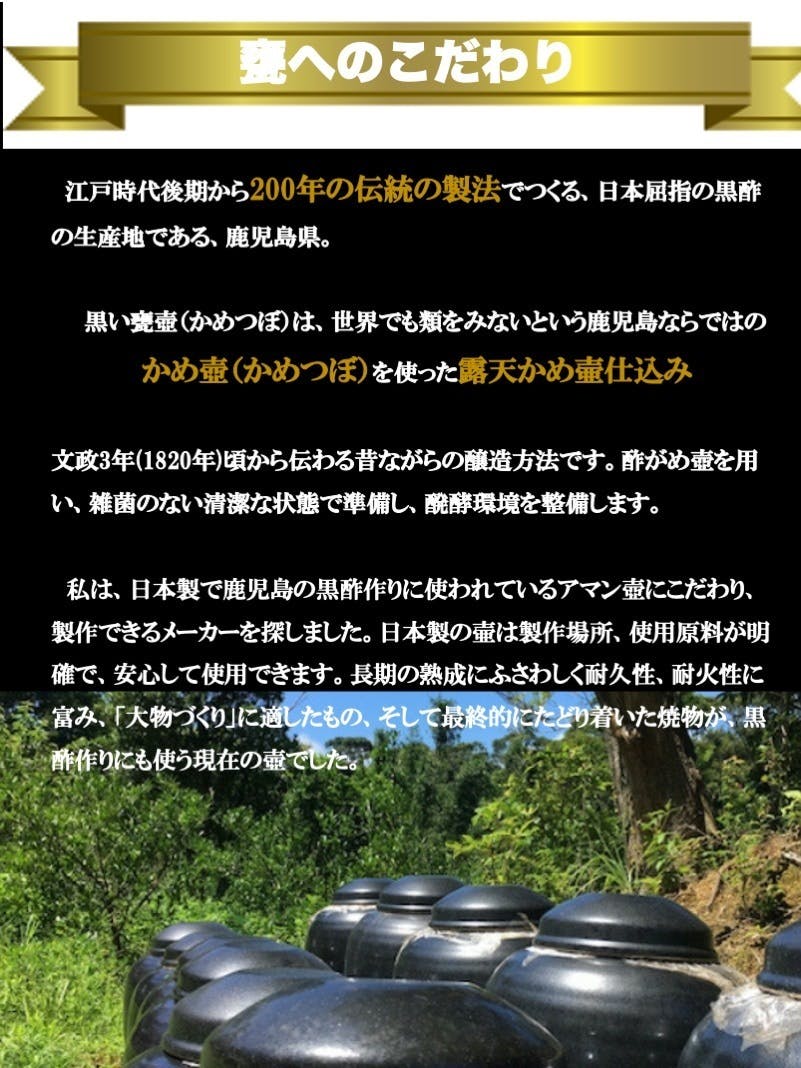 甕へのこだわり

江戸時代後期から200年の伝統の製法でつくる、日本屈指の黒酢の生産地である、鹿児島県。

黒い甕壺(かめつぼ)は、世界でも類をみないという鹿児島ならではの
かめ壺(かめつぼ)を使った露天かめ壺仕込み

文政3年(1820年)頃から伝わる昔ながらの醸造方法です。酢がめ壺を用い、雑菌のない清潔な状態で準備し、醗酵環境を整備します。

私は、日本製で鹿児島の黒酢作りに使われているアマン壺にこだわり、製作できるメーカーを探しました。日本製の壺は製作場所、使用原料が明確で、安心して使用できます。長期の熟成にふさわしく耐久性、耐火性に富み、「大物づくり」に適したもの、そして最終的にたどり着いた焼物が、黒酢作りにも使う現在の壺でした。